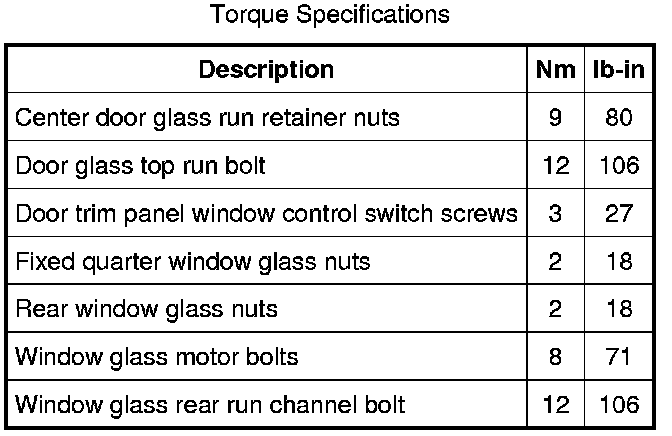 Torque Specifications

| Description | Nm | lb-in |
|---|---|---|
| Center door glass run retainer nuts | 9 | 80 |
| Door glass top run bolt | 12 | 106 |
| Door trim panel window control switch screws | 3 | 27 |
| Fixed quarter window glass nuts | 2 | 18 |
| Rear window glass nuts | 2 | 18 |
| Window glass motor bolts | 8 | 71 |
| Window glass rear run channel bolt | 12 | 106 |